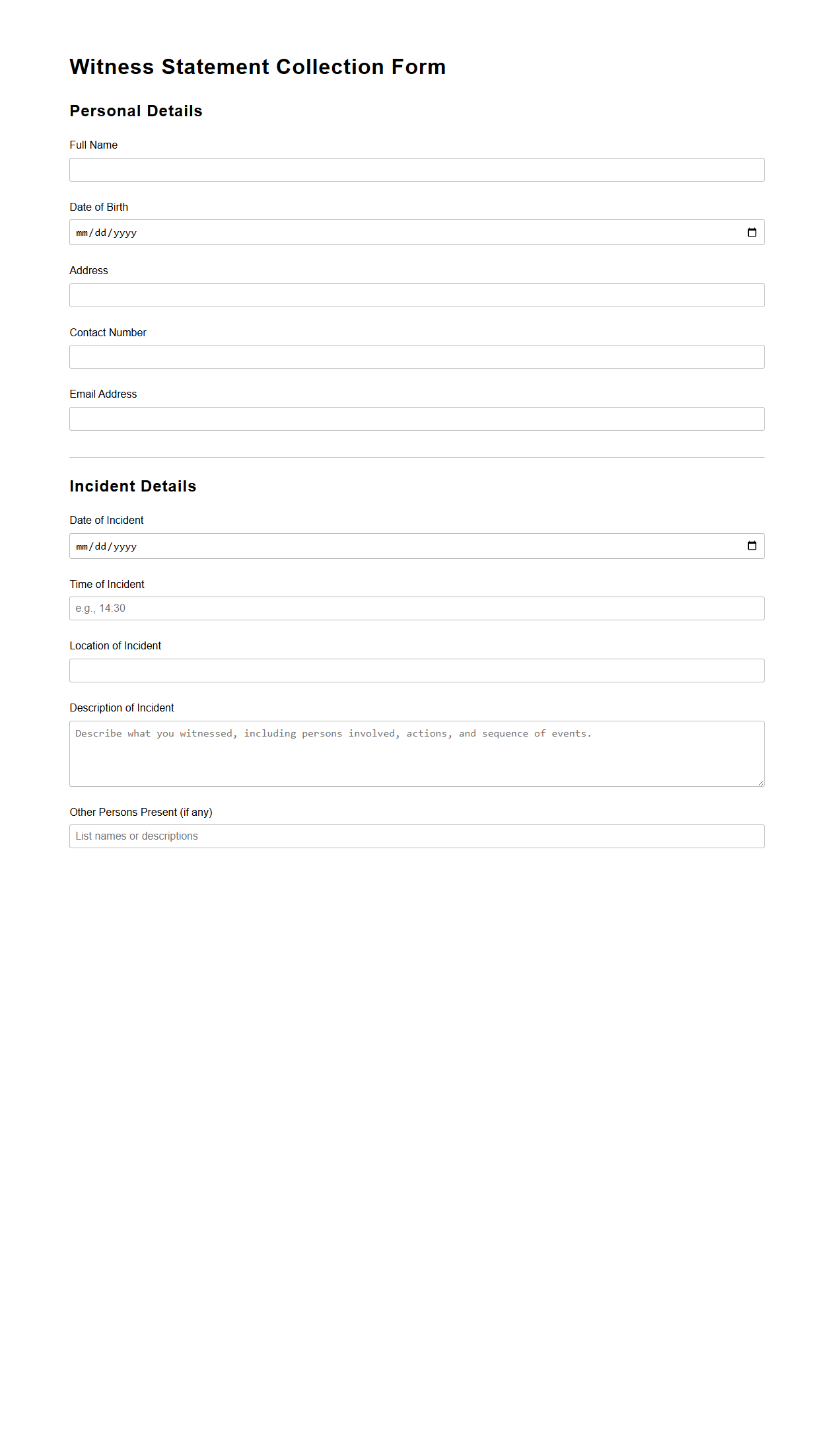 Witness Statement Collection Form

Personal Details

Full Name

Date of Birth

mm/dd/yyyy

Address

Contact Number

Email Address

Incident Details

Date of Incident

mm/dd/yyyy

Time of Incident

e.g., 14:30

Location of Incident

Description of Incident

Describe what you witnessed, including persons involved, actions, and sequence of events.

Other Persons Present (if any)

List names or descriptions